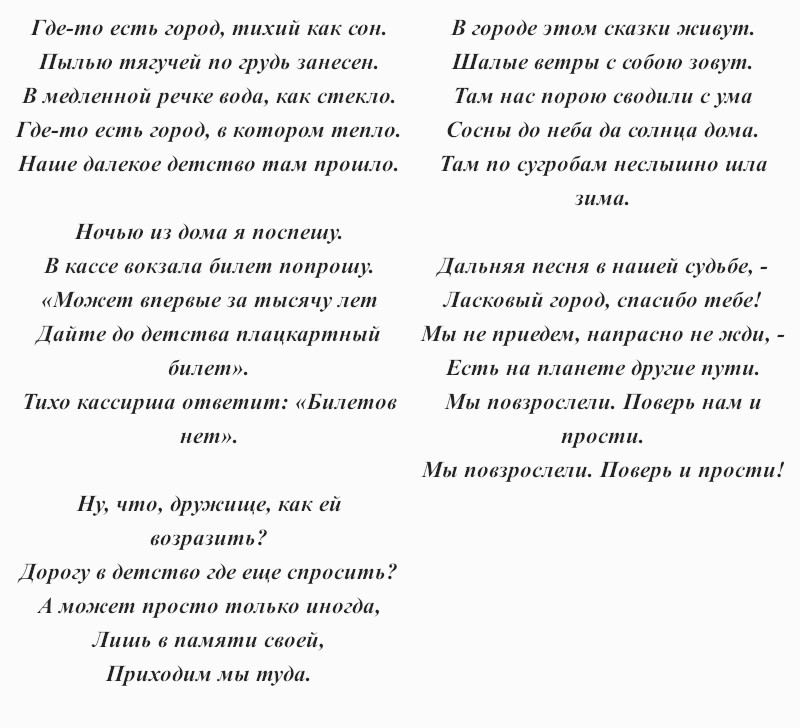 Где-то есть город, тихий как сон.
Пылью тягучей по грудь занесен.
В медленной речке вода, как стекло.
Где-то есть город, в котором тепло.
Наше далекое детство там прошло.

Ночью из дома я поспешу.
В кассе вокзала билет попрошу.
«Может впервые за тысячу лет
Дайте до детства плацкартный билет».
Тихо кассирша ответит: «Билетов нет».

Ну, что, дружище, как ей возразить?
Дорогу в детство где еще спросить?
А может просто только иногда,
Лишь в памяти своей,
Приходим мы туда.

В городе этом сказки живут.
Шалые ветры с собою зовут.
Там нас порою сводили с ума
Сосны до неба да солнца дома.
Там по сугробам неслышно шла зима.

Дальняя песня в нашей судьбе, -
Ласковый город, спасибо тебе!
Мы не приедем, напрасно не жди, -
Есть на планете другие пути.
Мы повзрослели. Поверь нам и прости.
Мы повзрослели. Поверь и прости!